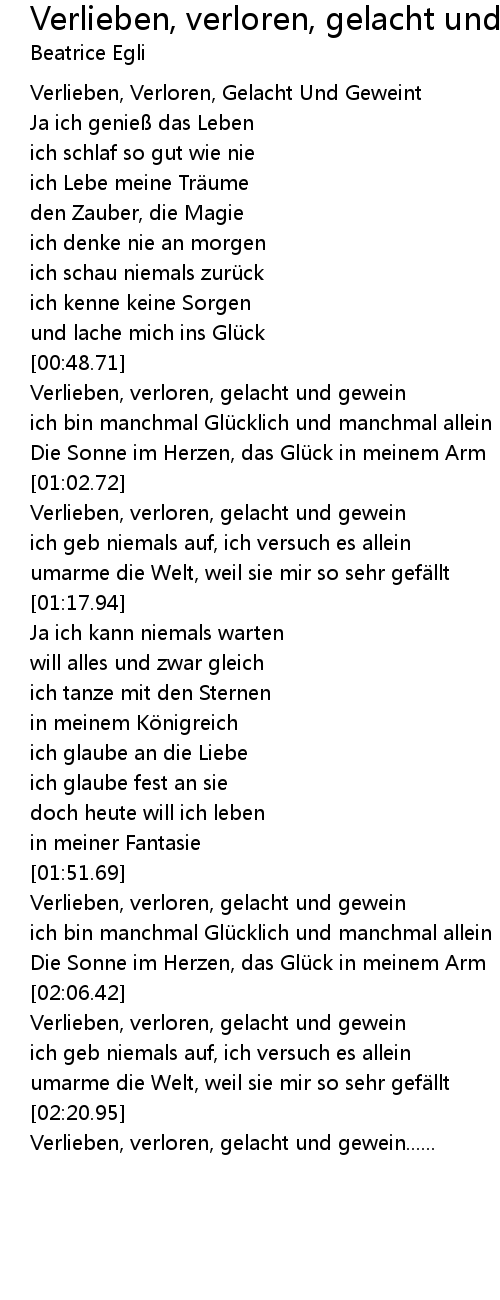 Verlieben, verloren, gelacht und
Beatrice Egli

Verlieben, Verloren, Gelacht Und Geweint
Ja ich genieß das Leben
ich schlaf so gut wie nie
ich Lebe meine Träume
den Zauber, die Magie
ich denke nie an morgen
ich schau niemals zurück
ich kenne keine Sorgen
und lache mich ins Glück
[00:48.71]
Verlieben, verloren, gelacht und gewein
ich bin manchmal Glücklich und manchmal allein
Die Sonne im Herzen, das Glück in meinem Arm
[01:02.72]
Verlieben, verloren, gelacht und gewein
ich geb niemals auf, ich versuch es allein
umarme die Welt, weil sie mir so sehr gefällt
[01:17.94]
Ja ich kann niemals warten
will alles und zwar gleich
ich tanze mit den Sternen
in meinem Königreich
ich glaube an die Liebe
ich glaube fest an sie
doch heute will ich leben
in meiner Fantasie
[01:51.69]
Verlieben, verloren, gelacht und gewein
ich bin manchmal Glücklich und manchmal allein
Die Sonne im Herzen, das Glück in meinem Arm
[02:06.42]
Verlieben, verloren, gelacht und gewein
ich geb niemals auf, ich versuch es allein
umarme die Welt, weil sie mir so sehr gefällt
[02:20.95]
Verlieben, verloren, gelacht und gewein......